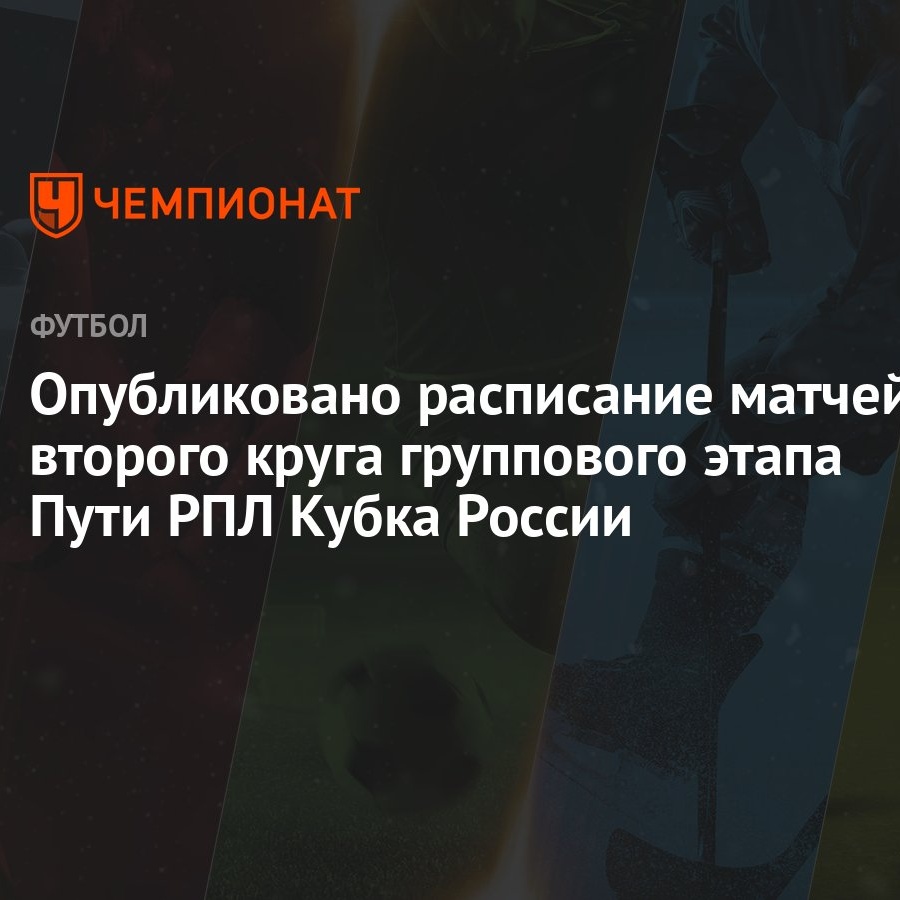 ЧЕМПИОНАТ

ФУТБОЛ

Опубликовано расписание матчей второго круга группового этапа Пути РПЛ Кубка России